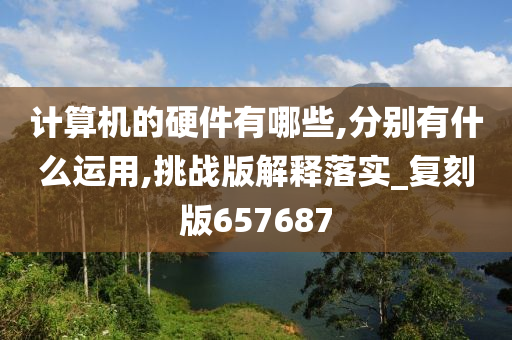 计算机的硬件有哪些,分别有什么运用,挑战版解释落实_复刻版657687